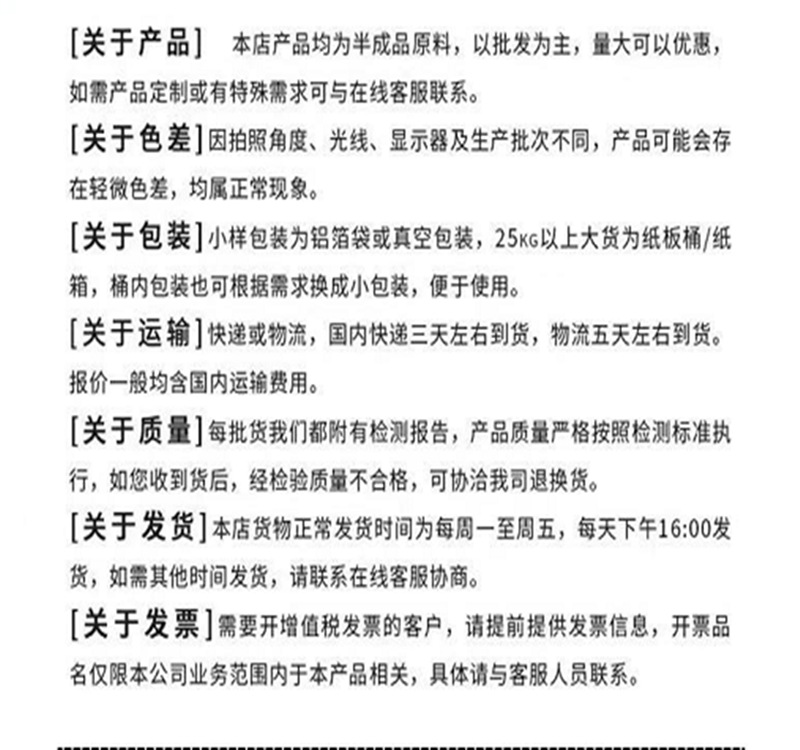 [关于产品] 本店产品均为半成品原料，以批发为主，量大可以优惠，如需产品定制或有特殊需求可与在线客服联系。

[关于色差]因拍照角度、光线、显示器及生产批次不同，产品可能会存在轻微色差，均属正常现象。

[关于包装]小样包装为铝箔袋或真空包装，25KG以上大货为纸板桶/纸箱，桶内包装也可根据需求换成小包装，便于使用。

[关于运输]快递或物流，国内快递三天左右到货，物流五天左右到货。报价一般均含国内运输费用。

[关于质量]每批货我们都附有检测报告，产品质量严格按照检测标准执行，如您收到货后，经检验质量不合格，可协洽我司退换货。

[关于发货]本店货物正常发货时间为每周一至周五，每天下午16:00发货，如需其他时间发货，请联系在线客服协商。

[关于发票]需要开增值税发票的客户，请提前提供发票信息，开票品名仅限本公司业务范围内于本产品相关，具体请与客服人员联系。